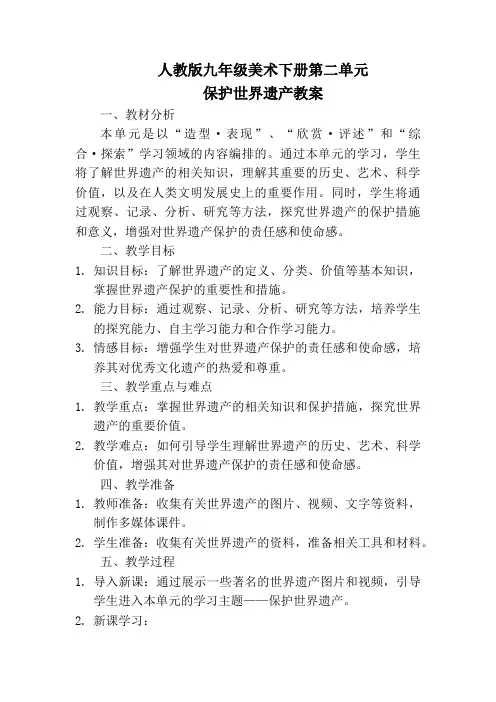 人教版九年级美术下册第二单元
保护世界遗产教案

一、教材分析

本单元是以“造型·表现”、“欣赏·评述”和“综合·探索”学习领域的内容编排的。通过本单元的学习，学生将了解世界遗产的相关知识，理解其重要的历史、艺术、科学价值，以及在人类文明发展史上的重要作用。同时，学生将通过观察、记录、分析、研究等方法，探究世界遗产的保护措施和意义，增强对世界遗产保护的责任感和使命感。

二、教学目标

1. 知识目标：了解世界遗产的定义、分类、价值等基本知识，掌握世界遗产保护的重要性和措施。
2. 能力目标：通过观察、记录、分析、研究等方法，培养学生的探究能力、自主学习能力和合作学习能力。
3. 情感目标：增强学生对世界遗产保护的责任感和使命感，培养其对优秀文化遗产的热爱和尊重。

三、教学重点与难点

1. 教学重点：掌握世界遗产的相关知识和保护措施，探究世界遗产的重要价值。
2. 教学难点：如何引导学生理解世界遗产的历史、艺术、科学价值，增强其对世界遗产保护的责任感和使命感。

四、教学准备

1. 教师准备：收集有关世界遗产的图片、视频、文字等资料，制作多媒体课件。
2. 学生准备：收集有关世界遗产的资料，准备相关工具和材料。

五、教学过程

1. 导入新课：通过展示一些著名的世界遗产图片和视频，引导学生进入本单元的学习主题——保护世界遗产。
2. 新课学习：